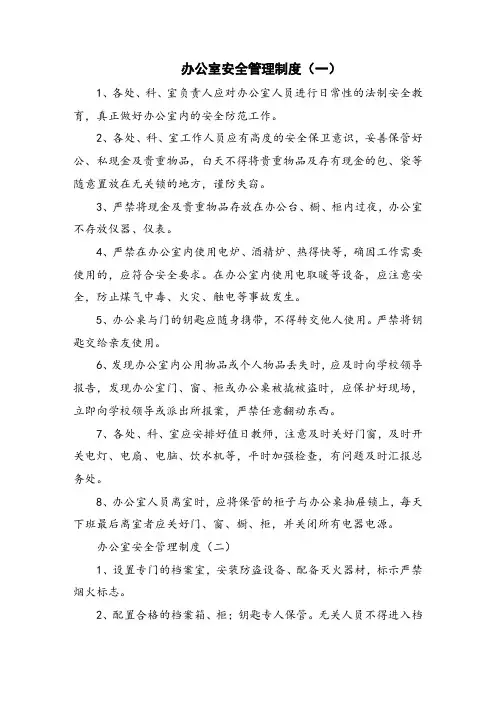 办公室安全管理制度（一）

1、各处、科、室负责人应对办公室人员进行日常性的法制安全教育，真正做好办公室内的安全防范工作。

2、各处、科、室工作人员应有高度的安全保卫意识，妥善保管好公、私现金及贵重物品，白天不得将贵重物品及存有现金的包、袋等随意置放在无关锁的地方，谨防失窃。

3、严禁将现金及贵重物品存放在办公台、橱、柜内过夜，办公室不存放仪器、仪表。

4、严禁在办公室内使用电炉、酒精炉、热得快等，确因工作需要使用的，应符合安全要求。在办公室内使用电取暖等设备，应注意安全，防止煤气中毒、火灾、触电等事故发生。

5、办公桌与门的钥匙应随身携带，不得转交他人使用。严禁将钥匙交给亲友使用。

6、发现办公室内公用物品或个人物品丢失时，应及时向学校领导报告，发现办公室门、窗、柜或办公桌被撬被盗时，应保护好现场，立即向学校领导或派出所报案，严禁任意翻动东西。

7、各处、科、室应安排好值日教师，注意及时关好门窗，及时开关电灯、电扇、电脑、饮水机等，平时加强检查，有问题及时汇报总务处。

8、办公室人员离室时，应将保管的柜子与办公桌抽屉锁上，每天下班最后离室者应关好门、窗、橱、柜，并关闭所有电器电源。

办公室安全管理制度（二）

1、设置专门的档案室，安装防盗设备、配备灭火器材，标示严禁烟火标志。

2、配置合格的档案箱、柜；钥匙专人保管。无关人员不得进入档